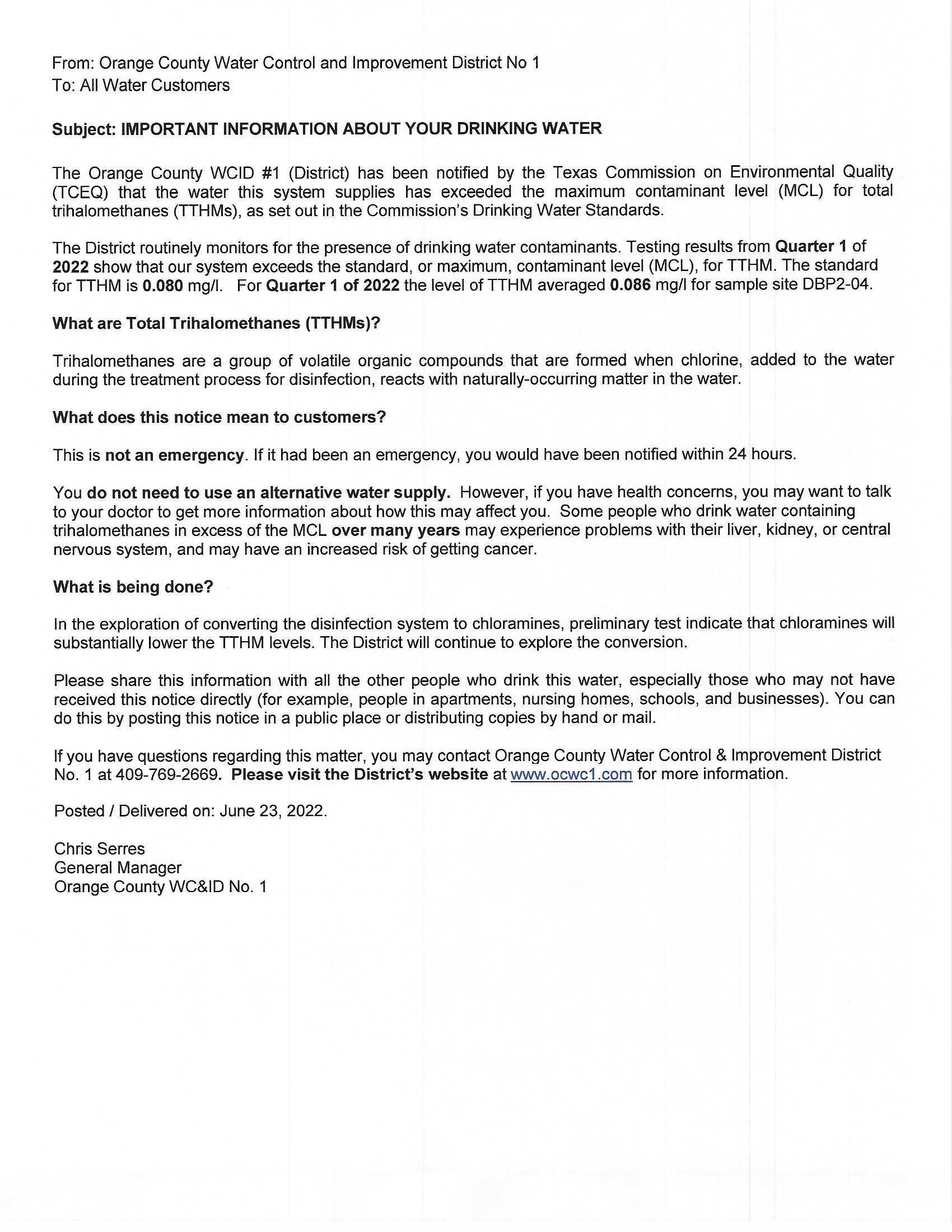 From: Orange County Water Control and Improvement District No 1
To: All Water Customers

Subject: IMPORTANT INFORMATION ABOUT YOUR DRINKING WATER

The Orange County WCID #1 (District) has been notified by the Texas Commission on Environmental Quality (TCEQ) that the water this system supplies has exceeded the maximum contaminant level (MCL) for total trihalomethanes (TTHMs), as set out in the Commission's Drinking Water Standards.

The District routinely monitors for the presence of drinking water contaminants. Testing results from Quarter 1 of 2022 show that our system exceeds the standard, or maximum, contaminant level (MCL), for TTHM. The standard for TTHM is 0.080 mg/l. For Quarter 1 of 2022 the level of TTHM averaged 0.086 mg/l for sample site DBP2-04.

What are Total Trihalomethanes (TTHMs)?

Trihalomethanes are a group of volatile organic compounds that are formed when chlorine, added to the water during the treatment process for disinfection, reacts with naturally-occurring matter in the water.

What does this notice mean to customers?

This is not an emergency. If it had been an emergency, you would have been notified within 24 hours.

You do not need to use an alternative water supply. However, if you have health concerns, you may want to talk to your doctor to get more information about how this may affect you. Some people who drink water containing trihalomethanes in excess of the MCL over many years may experience problems with their liver, kidney, or central nervous system, and may have an increased risk of getting cancer.

What is being done?

In the exploration of converting the disinfection system to chloramines, preliminary test indicate that chloramines will substantially lower the TTHM levels. The District will continue to explore the conversion.

Please share this information with all the other people who drink this water, especially those who may not have received this notice directly (for example, people in apartments, nursing homes, schools, and businesses). You can do this by posting this notice in a public place or distributing copies by hand or mail.

If you have questions regarding this matter, you may contact Orange County Water Control & Improvement District No. 1 at 409-769-2669. Please visit the District's website at www.ocwc1.com for more information.

Posted / Delivered on: June 23, 2022.

Chris Serres
General Manager
Orange County WC&ID No. 1